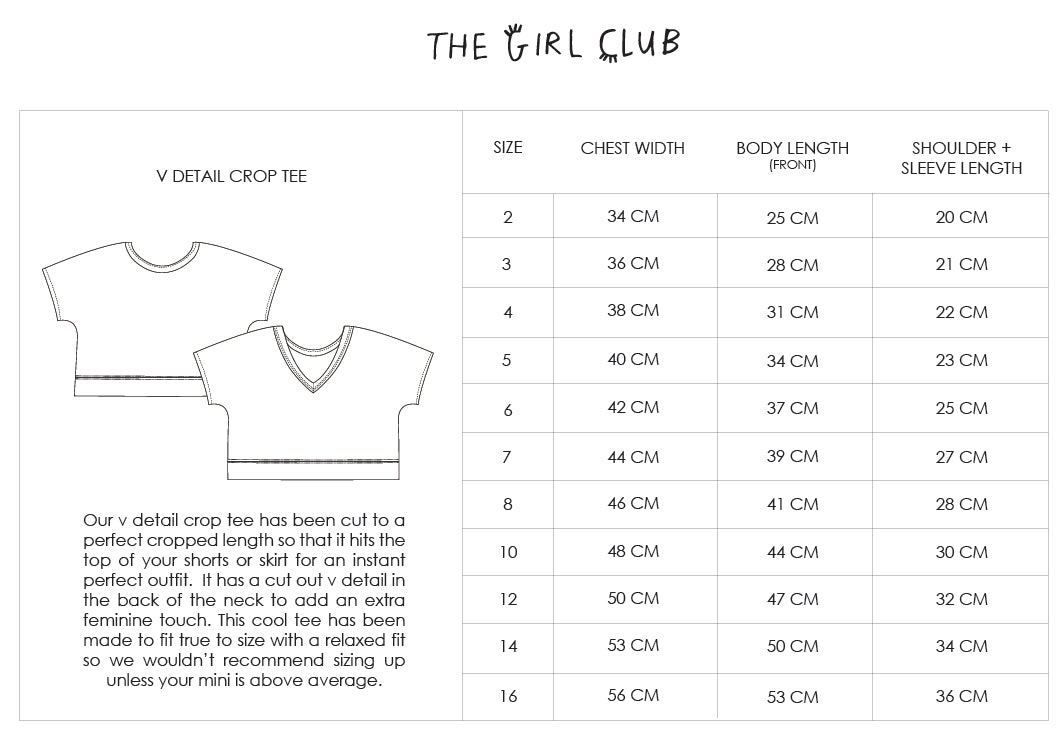 THE GIRL CLUB

V DETAIL CROP TEE

Our v detail crop tee has been cut to a perfect cropped length so that it hits the top of your shorts or skirt for an instant perfect outfit. It has a cut out v detail in the back of the neck to add an extra feminine touch. This cool tee has been made to fit true to size with a relaxed fit so we wouldn't recommend sizing up unless your mini is above average.

| SIZE | CHEST WIDTH | BODY LENGTH (FRONT) | SHOULDER + SLEEVE LENGTH |
|---|---|---|---|
| 2 | 34 CM | 25 CM | 20 CM |
| 3 | 36 CM | 28 CM | 21 CM |
| 4 | 38 CM | 31 CM | 22 CM |
| 5 | 40 CM | 34 CM | 23 CM |
| 6 | 42 CM | 37 CM | 25 CM |
| 7 | 44 CM | 39 CM | 27 CM |
| 8 | 46 CM | 41 CM | 28 CM |
| 10 | 48 CM | 44 CM | 30 CM |
| 12 | 50 CM | 47 CM | 32 CM |
| 14 | 53 CM | 50 CM | 34 CM |
| 16 | 56 CM | 53 CM | 36 CM |